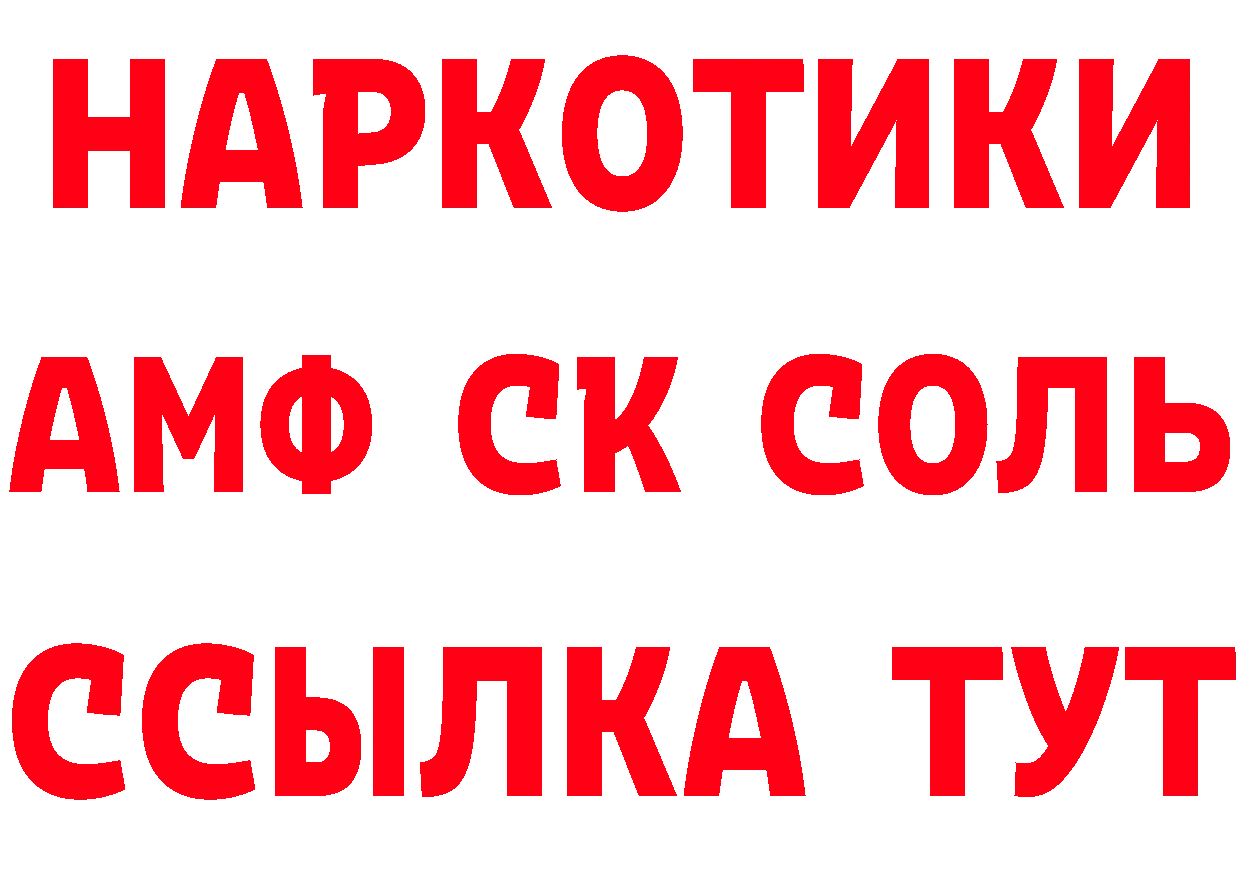 НАРКОТИКИ
АМФ СК СОЛЬ
ССЫЛКА ТУТ